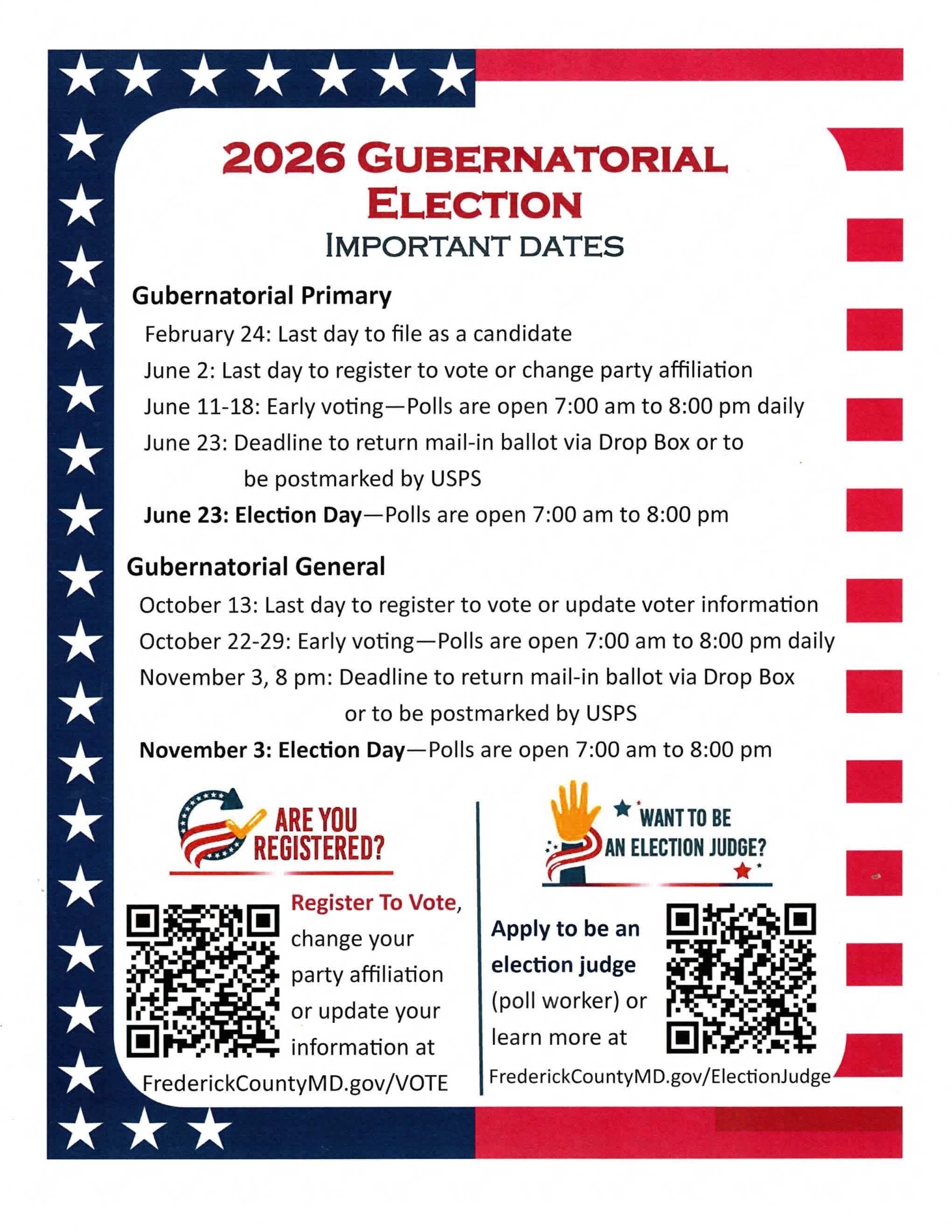 2026 GUBERNATORIAL ELECTION
IMPORTANT DATES

Gubernatorial Primary

February 24: Last day to file as a candidate

June 2: Last day to register to vote or change party affiliation

June 11-18: Early voting—Polls are open 7:00 am to 8:00 pm daily

June 23: Deadline to return mail-in ballot via Drop Box or to be postmarked by USPS

June 23: Election Day—Polls are open 7:00 am to 8:00 pm

Gubernatorial General

October 13: Last day to register to vote or update voter information

October 22-29: Early voting—Polls are open 7:00 am to 8:00 pm daily

November 3, 8 pm: Deadline to return mail-in ballot via Drop Box or to be postmarked by USPS

November 3: Election Day—Polls are open 7:00 am to 8:00 pm

ARE YOU REGISTERED?

Register To Vote, change your party affiliation or update your information at FrederickCountyMD.gov/VOTE

WANT TO BE AN ELECTION JUDGE?

Apply to be an election judge (poll worker) or learn more at FrederickCountyMD.gov/ElectionJudge